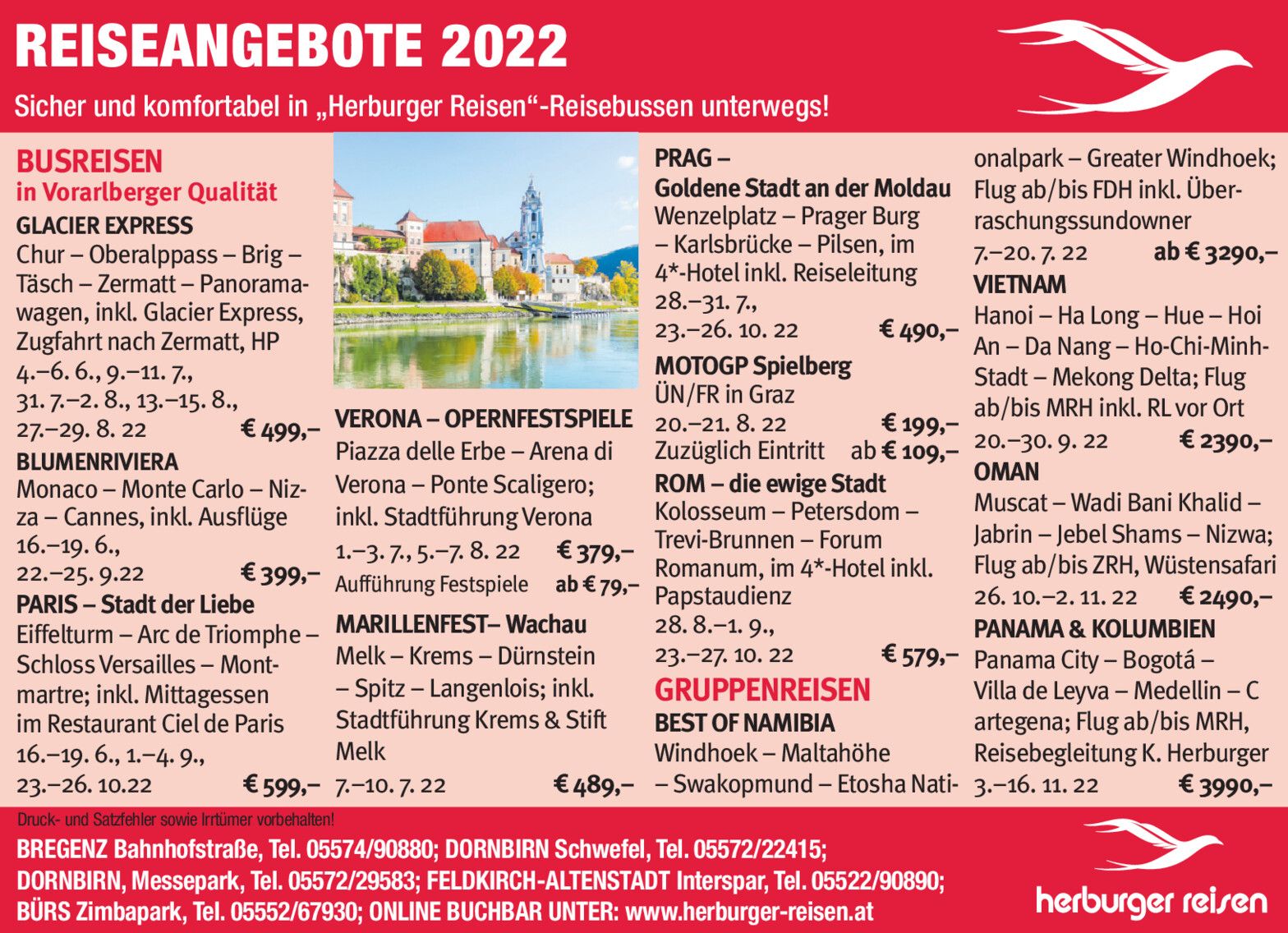 REISEANGEBOTE 2022

Sicher und komfortabel in „Herburger Reisen“-Reisebussen unterwegs!

BUSREISEN
in Vorarlberger Qualität

GLACIER EXPRESS
Chur – Oberalppass – Brig – Täsch – Zermatt – Panoramawagen, inkl. Glacier Express, Zugfahrt nach Zermatt, HP
4.–6. 6., 9.–11. 7., 31. 7.–2. 8., 13.–15. 8., 27.–29. 8. 22 € 499,–

BLUMENRIVIERA
Monaco – Monte Carlo – Nizza – Cannes, inkl. Ausflüge
16.–19. 6., 22.–25. 9.22 € 399,–

PARIS – Stadt der Liebe
Eiffelturm – Arc de Triomphe – Schloss Versailles – Montmartre; inkl. Mittagessen im Restaurant Ciel de Paris
16.–19. 6., 1.–4. 9., 23.–26. 10.22 € 599,–

VERONA – OPERNFESTSPIELE
Piazza delle Erbe – Arena di Verona – Ponte Scaligero; inkl. Stadtführung Verona
1.–3. 7., 5.–7. 8. 22 € 379,–
Aufführung Festspiele ab € 79,–

MARILLENFEST– Wachau
Melk – Krems – Dürnstein – Spitz – Langenlois; inkl. Stadtführung Krems & Stift Melk
7.–10. 7. 22 € 489,–

PRAG –
Goldene Stadt an der Moldau
Wenzelplatz – Prager Burg – Karlsbrücke – Pilsen, im 4*-Hotel inkl. Reiseleitung
28.–31. 7., 23.–26. 10. 22 € 490,–

MOTOGP Spielberg
ÜN/FR in Graz
20.–21. 8. 22 € 199,–
Zuzüglich Eintritt ab € 109,–

ROM – die ewige Stadt
Kolosseum – Petersdom – Trevi-Brunnen – Forum Romanum, im 4*-Hotel inkl. Papstaudienz
28. 8.–1. 9., 23.–27. 10. 22 € 579,–

GRUPPENREISEN

BEST OF NAMIBIA
Windhoek – Maltahöhe – Swakopmund – Etosha Nationalpark – Greater Windhoek; Flug ab/bis FDH inkl. Überraschungssundowner
7.–20. 7. 22 ab € 3290,–

VIETNAM
Hanoi – Ha Long – Hue – Hoi An – Da Nang – Ho-Chi-Minh-Stadt – Mekong Delta; Flug ab/bis MRH inkl. RL vor Ort
20.–30. 9. 22 € 2390,–

OMAN
Muscat – Wadi Bani Khalid – Jabrin – Jebel Shams – Nizwa; Flug ab/bis ZRH, Wüstensafari
26. 10.–2. 11. 22 € 2490,–

PANAMA & KOLUMBIEN
Panama City – Bogotá – Villa de Leyva – Medellin – C artegena; Flug ab/bis MRH, Reisebegleitung K. Herburger
3.–16. 11. 22 € 3990,–

Druck- und Satzfehler sowie Irrtümer vorbehalten!

BREGENZ Bahnhofstraße, Tel. 05574/90880; DORNBIRN Schwefel, Tel. 05572/22415; DORNBIRN, Messepark, Tel. 05572/29583; FELDKIRCH-ALTENSTADT Interspar, Tel. 05522/90890; BÜRS Zimbapark, Tel. 05552/67930; ONLINE BUCHBAR UNTER: www.herburger-reisen.at

herburger reisen